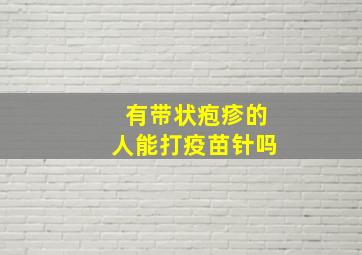 有带状疱疹的
人能打疫苗针吗